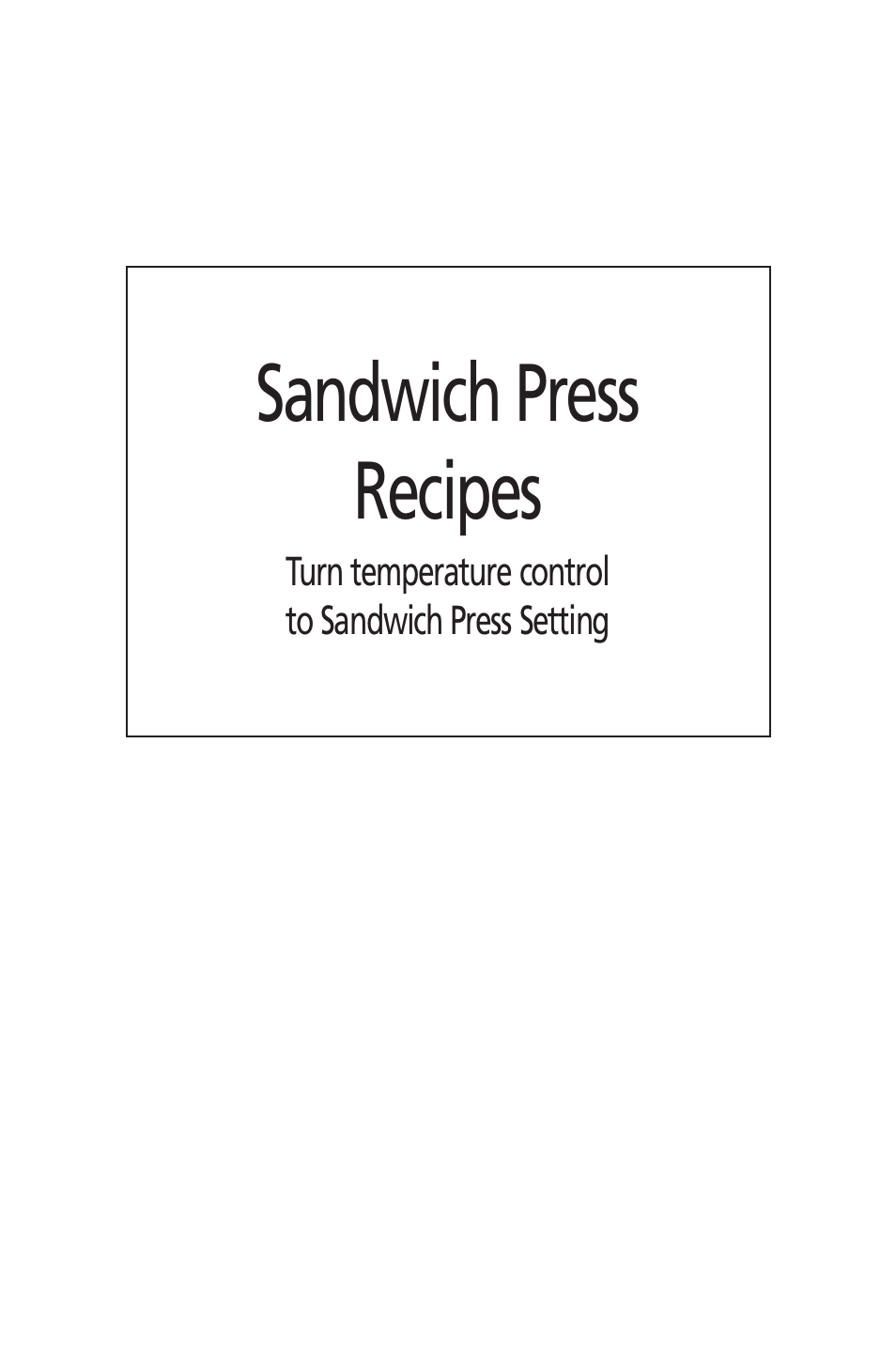 Sandwich Press Recipes

Turn temperature control to Sandwich Press Setting